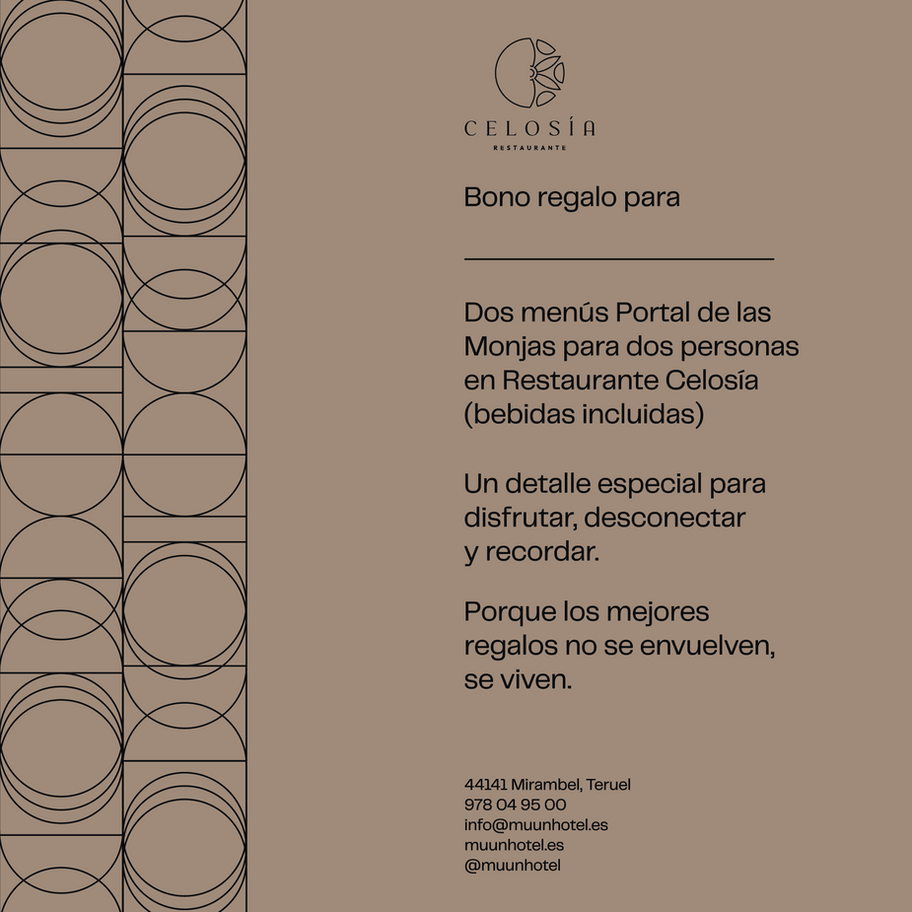 CELOSÍA
RESTAURANTE

Bono regalo para

Dos menús Portal de las Monjas para dos personas en Restaurante Celosía (bebidas incluidas)

Un detalle especial para disfrutar, desconectar y recordar.

Porque los mejores regalos no se envuelven, se viven.

44141 Mirambel, Teruel
978 04 95 00
info@muunhotel.es
muunhotel.es
@muunhotel